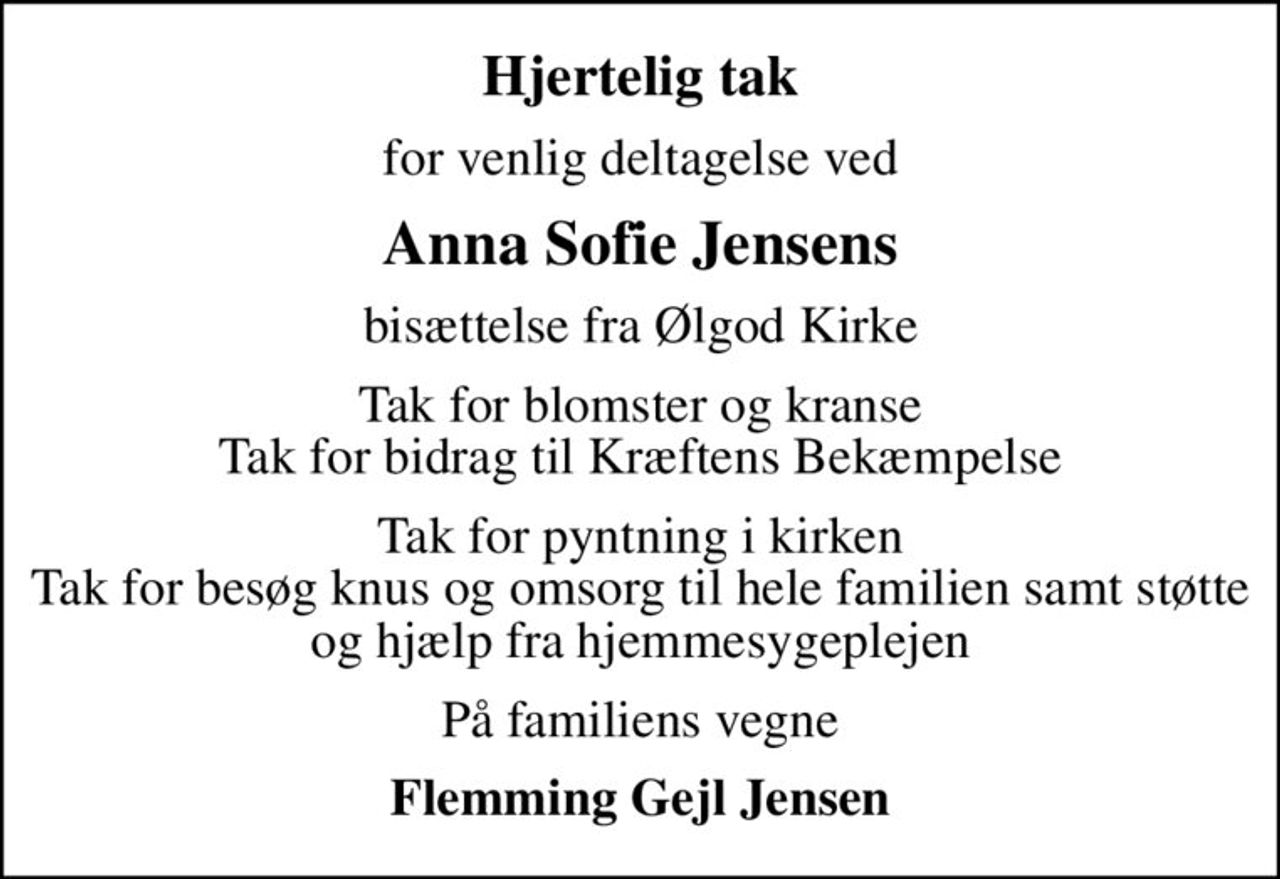 Hjertelig tak

for venlig deltagelse ved

Anna Sofie Jensens

bisættelse fra Ølgod Kirke

Tak for blomster og kranse
Tak for bidrag til Kræftens Bekæmpelse

Tak for pyntning i kirken
Tak for besøg knus og omsorg til hele familien samt støtte og hjælp fra hjemmesygeplejen

På familiens vegne

Flemming Gejl Jensen